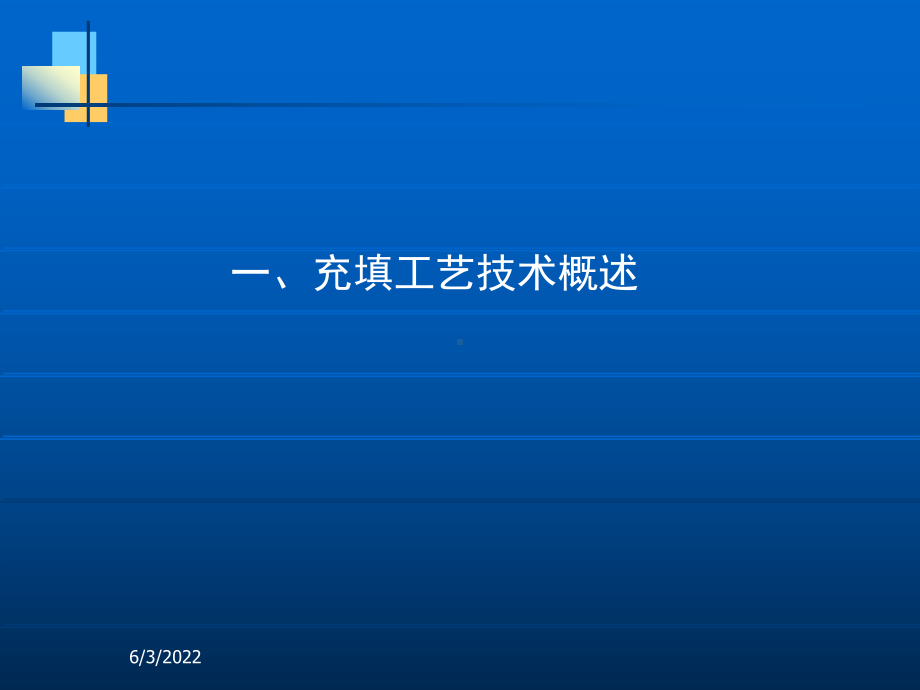 一、充填工艺技术概述

6/3/2022